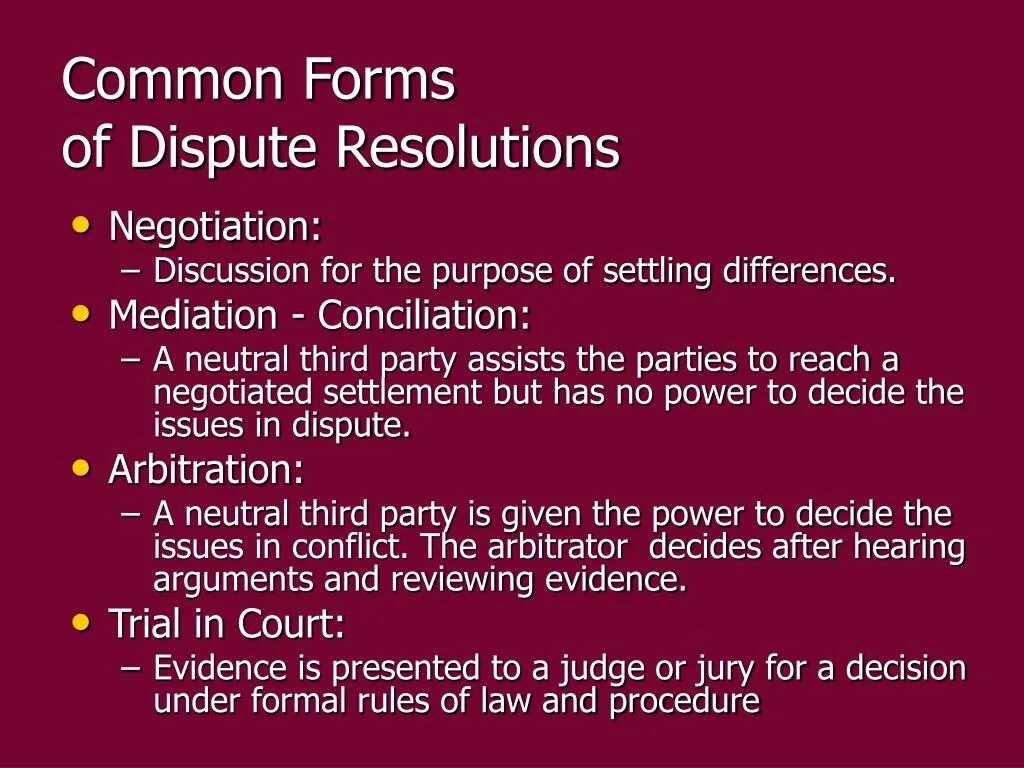 Common Forms of Dispute Resolutions

• Negotiation:
– Discussion for the purpose of settling differences.
• Mediation - Conciliation:
– A neutral third party assists the parties to reach a negotiated settlement but has no power to decide the issues in dispute.
• Arbitration:
– A neutral third party is given the power to decide the issues in conflict. The arbitrator decides after hearing arguments and reviewing evidence.
• Trial in Court:
– Evidence is presented to a judge or jury for a decision under formal rules of law and procedure